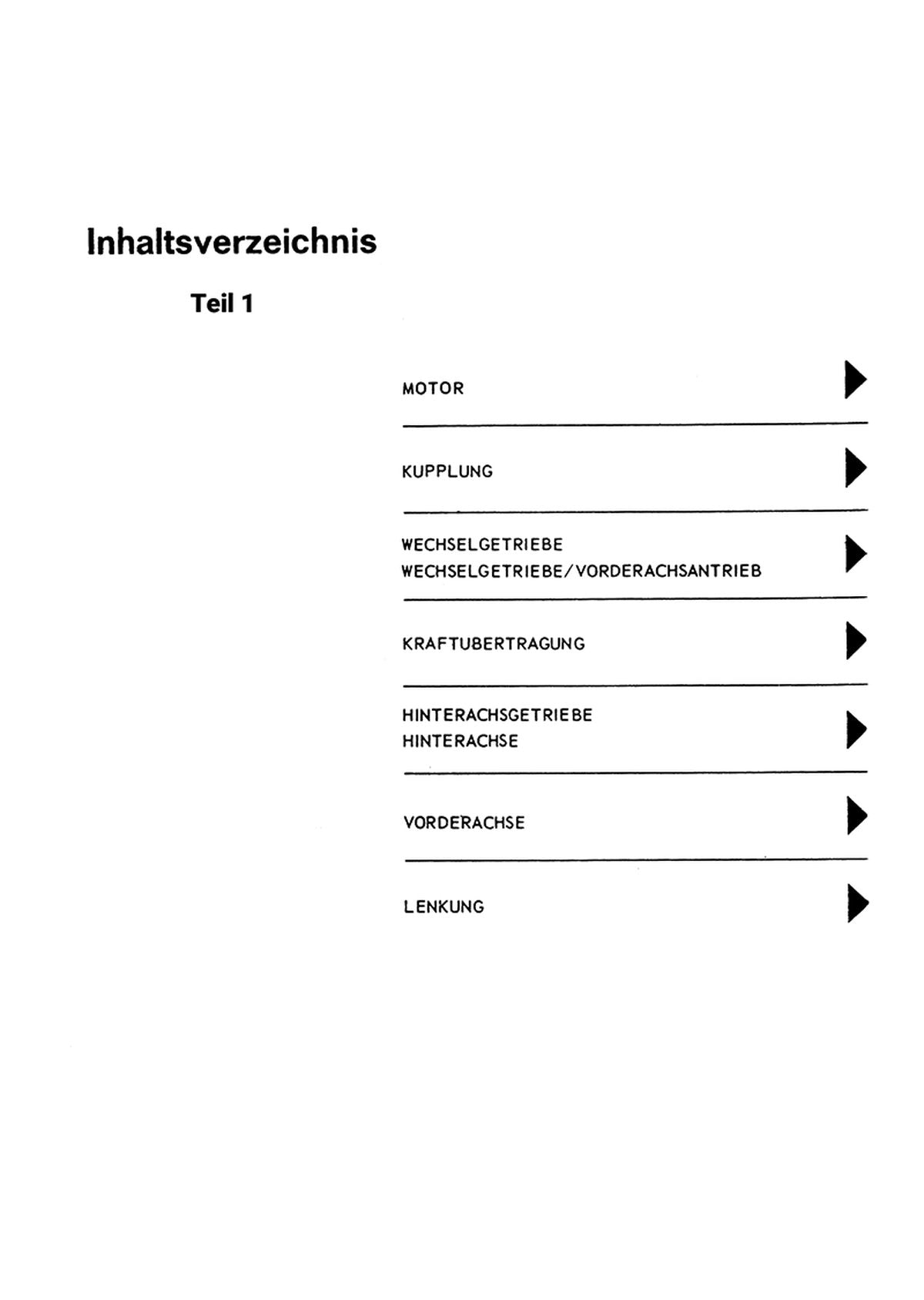 Inhaltsverzeichnis

Teil 1

MOTOR

KUPPLUNG

WECHSELGETRIEBE
WECHSELGETRIEBE/VORDERACHSANTRIEB

KRAFTUBERTRAGUNG

HINTERACHSGETRIEBE
HINTERACHSE

VORDERACHSE

LENKUNG